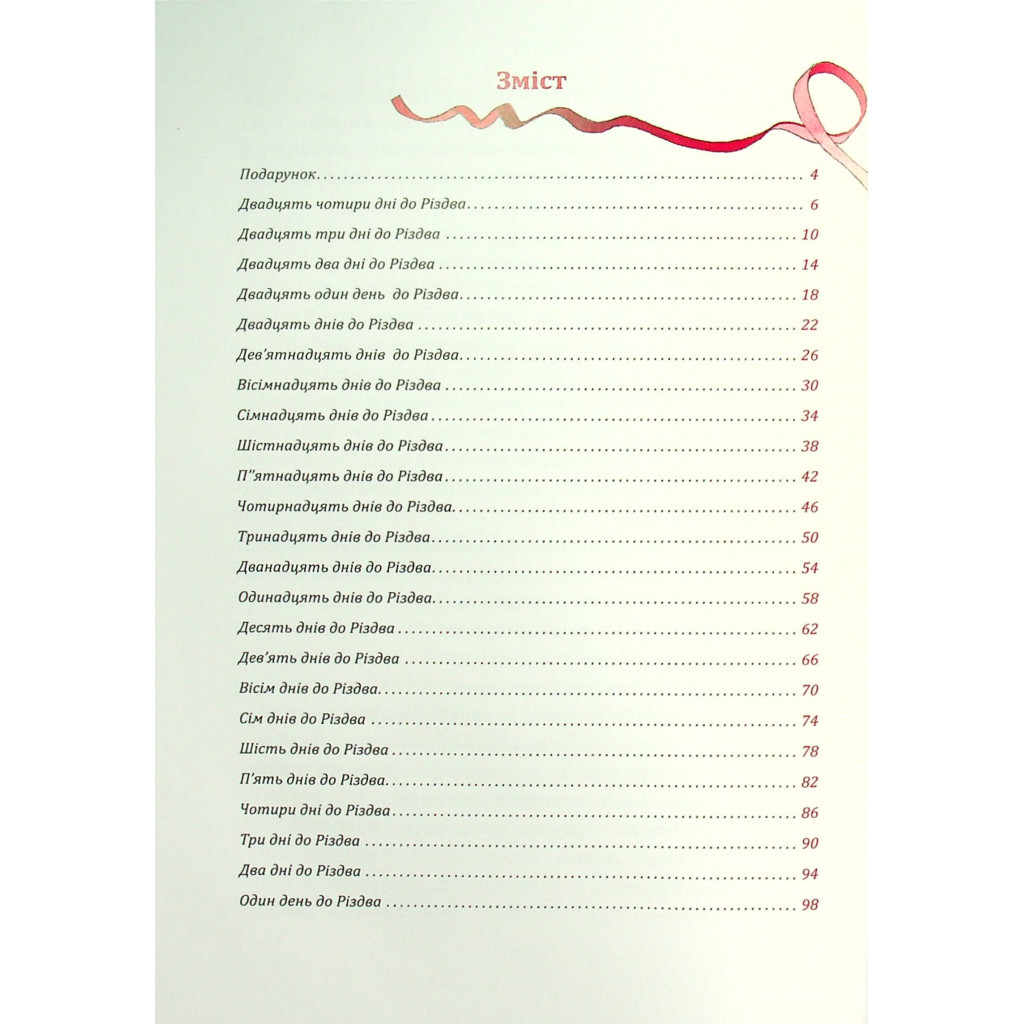 Зміст

Подарунок 4

Двадцять чотири дні до Різдва 6

Двадцять три дні до Різдва 10

Двадцять два дні до Різдва 14

Двадцять один день до Різдва 18

Двадцять днів до Різдва 22

Дев'ятнадцять днів до Різдва 26

Вісімнадцять днів до Різдва 30

Сімнадцять днів до Різдва 34

Шістнадцять днів до Різдва 38

П"ятнадцять днів до Різдва 42

Чотирнадцять днів до Різдва 46

Тринадцять днів до Різдва 50

Дванадцять днів до Різдва 54

Одинадцять днів до Різдва 58

Десять днів до Різдва 62

Дев'ять днів до Різдва 66

Вісім днів до Різдва 70

Сім днів до Різдва 74

Шість днів до Різдва 78

П'ять днів до Різдва 82

Чотири дні до Різдва 86

Три дні до Різдва 90

Два дні до Різдва 94

Один день до Різдва 98